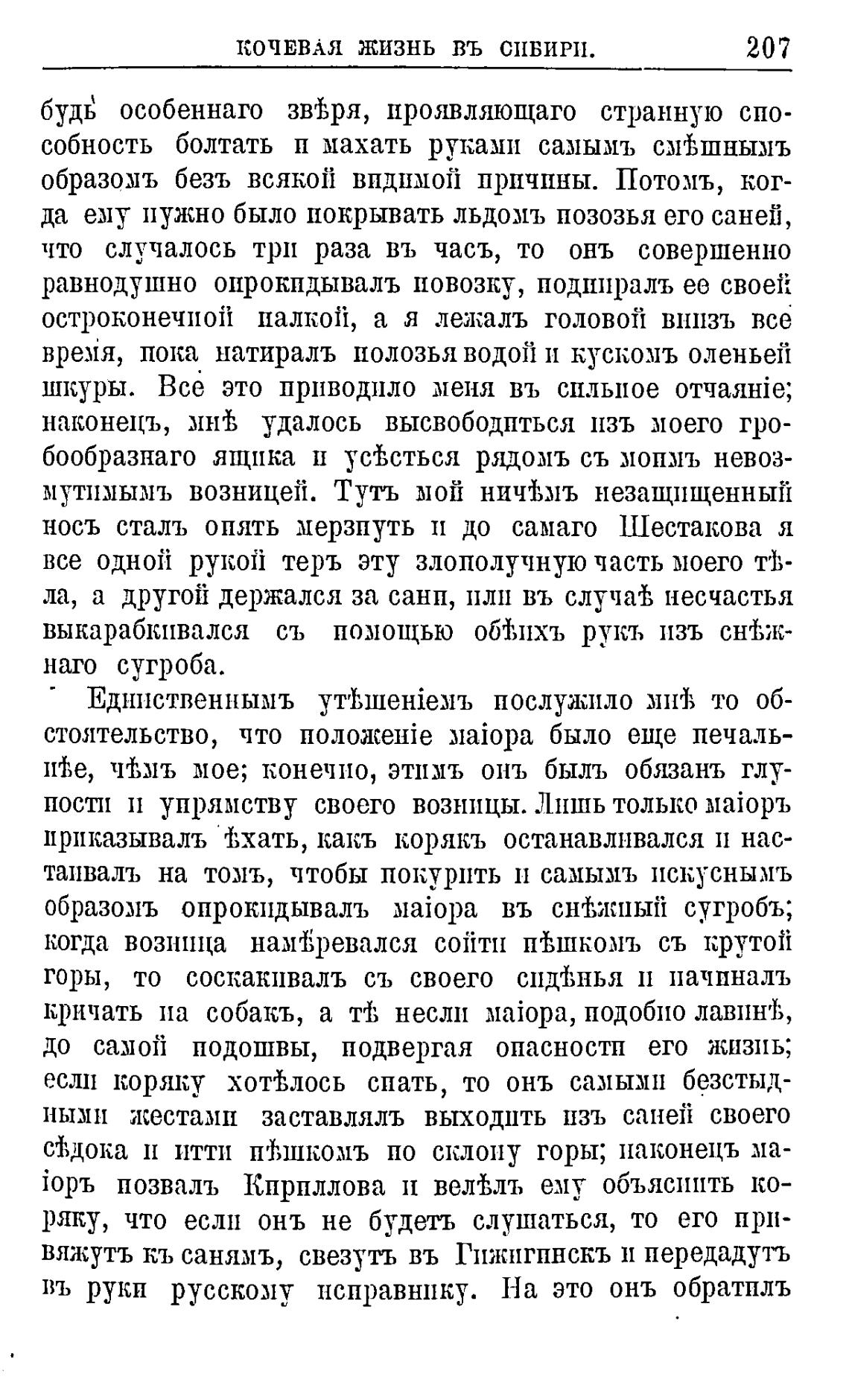 КОЧЕВАЯ ЖИЗНЬ ВЪ СИБИРИ. 207

будь особеннаго звѣря, проявляющаго странную способность болтать и махать руками самымъ смѣшнымъ образомъ безъ всякой видимой причины. Потомъ, когда ему нужно было покрывать льдомъ позозья его саней, что случалось три раза въ часъ, то онъ совершенно равнодушно опрокидывалъ повозку, подпиралъ ее своей остроконечной палкой, а я лежалъ головой внизъ все время, пока натиралъ полозья водой и кускомъ оленьей шкуры. Все это приводило меня въ сильное отчаяніе; наконецъ, мнѣ удалось высвободиться изъ моего гробообразнаго ящика и усѣсться рядомъ съ моимъ невозмутимымъ возницей. Тутъ мой ничѣмъ незащищенный носъ сталъ опять мерзнуть и до самаго Шестакова я все одной рукой теръ эту злополучную часть моего тѣла, а другой держался за сани, или въ случаѣ несчастья выкарабкивался съ помощью обѣихъ рукъ изъ снѣжнаго сугроба.

Единственнымъ утѣшеніемъ послужило мнѣ то обстоятельство, что положеніе маіора было еще печальнѣе, чѣмъ мое; конечно, этимъ онъ былъ обязанъ глупости и упрямству своего возницы. Лишь только маіоръ приказывалъ ѣхать, какъ корякъ останавливался и настаивалъ на томъ, чтобы покурить и самымъ искуснымъ образомъ опрокидывалъ маіора въ снѣжный сугробъ; когда возница намѣревался сойти пѣшкомъ съ крутой горы, то соскакивалъ съ своего сидѣнья и начиналъ кричать на собакъ, а тѣ несли маіора, подобно лавинѣ, до самой подошвы, подвергая опасности его жизнь; если коряку хотѣлось спать, то онъ самыми безстыдными жестами заставлялъ выходить изъ саней своего сѣдока и итти пѣшкомъ по склону горы; наконецъ маіоръ позвалъ Кириллова и велѣлъ ему объяснить коряку, что если онъ не будетъ слушаться, то его привяжутъ къ санямъ, свезутъ въ Гижигинскъ и передадутъ въ руки русскому исправнику. На это онъ обратилъ